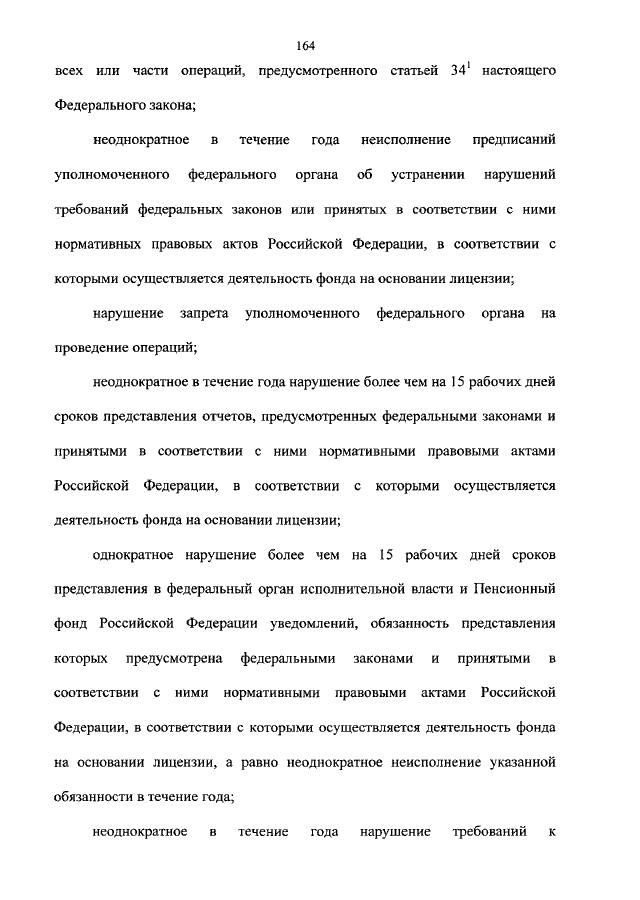 164

всех или части операций, предусмотренного статьей $34^1$ настоящего Федерального закона;

неоднократное в течение года неисполнение предписаний уполномоченного федерального органа об устранении нарушений требований федеральных законов или принятых в соответствии с ними нормативных правовых актов Российской Федерации, в соответствии с которыми осуществляется деятельность фонда на основании лицензии;

нарушение запрета уполномоченного федерального органа на проведение операций;

неоднократное в течение года нарушение более чем на 15 рабочих дней сроков представления отчетов, предусмотренных федеральными законами и принятыми в соответствии с ними нормативными правовыми актами Российской Федерации, в соответствии с которыми осуществляется деятельность фонда на основании лицензии;

однократное нарушение более чем на 15 рабочих дней сроков представления в федеральный орган исполнительной власти и Пенсионный фонд Российской Федерации уведомлений, обязанность представления которых предусмотрена федеральными законами и принятыми в соответствии с ними нормативными правовыми актами Российской Федерации, в соответствии с которыми осуществляется деятельность фонда на основании лицензии, а равно неоднократное неисполнение указанной обязанности в течение года;

неоднократное в течение года нарушение требований к